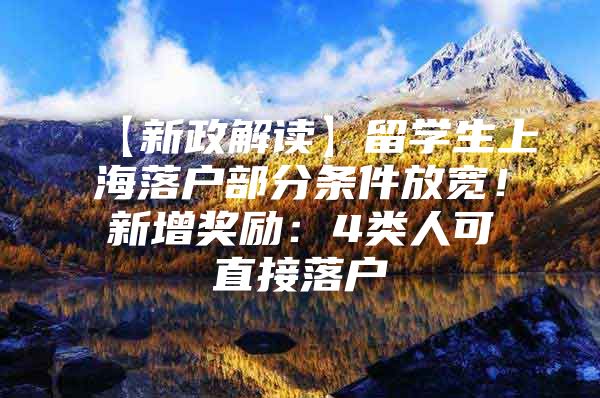 【新政解读】留学生上海落户部分条件放宽！新增奖励：4类人可直接落户